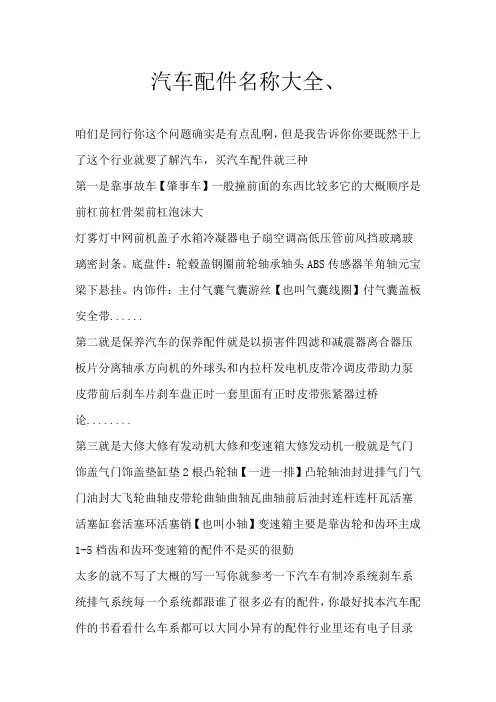 汽车配件名称大全、

咱们是同行你这个问题确实是有点乱啊，但是我告诉你你要既然干上了这个行业就要了解汽车，买汽车配件就三种

第一是靠事故车【肇事车】一般撞前面的东西比较多它的大概顺序是前杠前杠骨架前杠泡沫大

灯雾灯中网前机盖子水箱冷凝器电子扇空调高低压管前风挡玻璃玻璃密封条。底盘件：轮毂盖钢圈前轮轴承轴头ABS传感器羊角轴元宝梁下悬挂。内饰件：主付气囊气囊游丝【也叫气囊线圈】付气囊盖板安全带......

第二就是保养汽车的保养配件就是以损害件四滤和减震器离合器压板片分离轴承方向机的外球头和内拉杆发电机皮带冷调皮带助力泵皮带前后刹车片刹车盘正时一套里面有正时皮带张紧器过桥论........

第三就是大修大修有发动机大修和变速箱大修发动机一般就是气门饰盖气门饰盖垫缸垫2根凸轮轴【一进一排】凸轮轴油封进排气门气门油封大飞轮曲轴皮带轮曲轴曲轴瓦曲轴前后油封连杆连杆瓦活塞活塞缸套活塞环活塞销【也叫小轴】变速箱主要是靠齿轮和齿环主成1-5档齿和齿环变速箱的配件不是买的很勤

太多的就不写了大概的写一写你就参考一下汽车有制冷系统刹车系统排气系统每一个系统都跟谁了很多必有的配件，你最好找本汽车配件的书看看什么车系都可以大同小异有的配件行业里还有电子目录